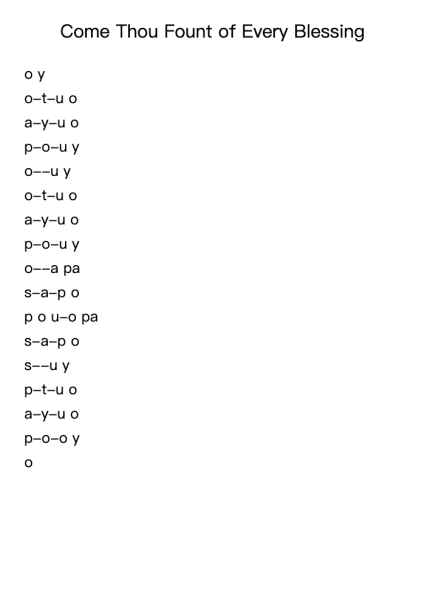 Come Thou Fount of Every Blessing

o y
o–t–u o
a–y–u o
p–o–u y
o––u y
o–t–u o
a–y–u o
p–o–u y
o––a pa
s–a–p o
p o u–o pa
s–a–p o
s––u y
p–t–u o
a–y–u o
p–o–o y
o